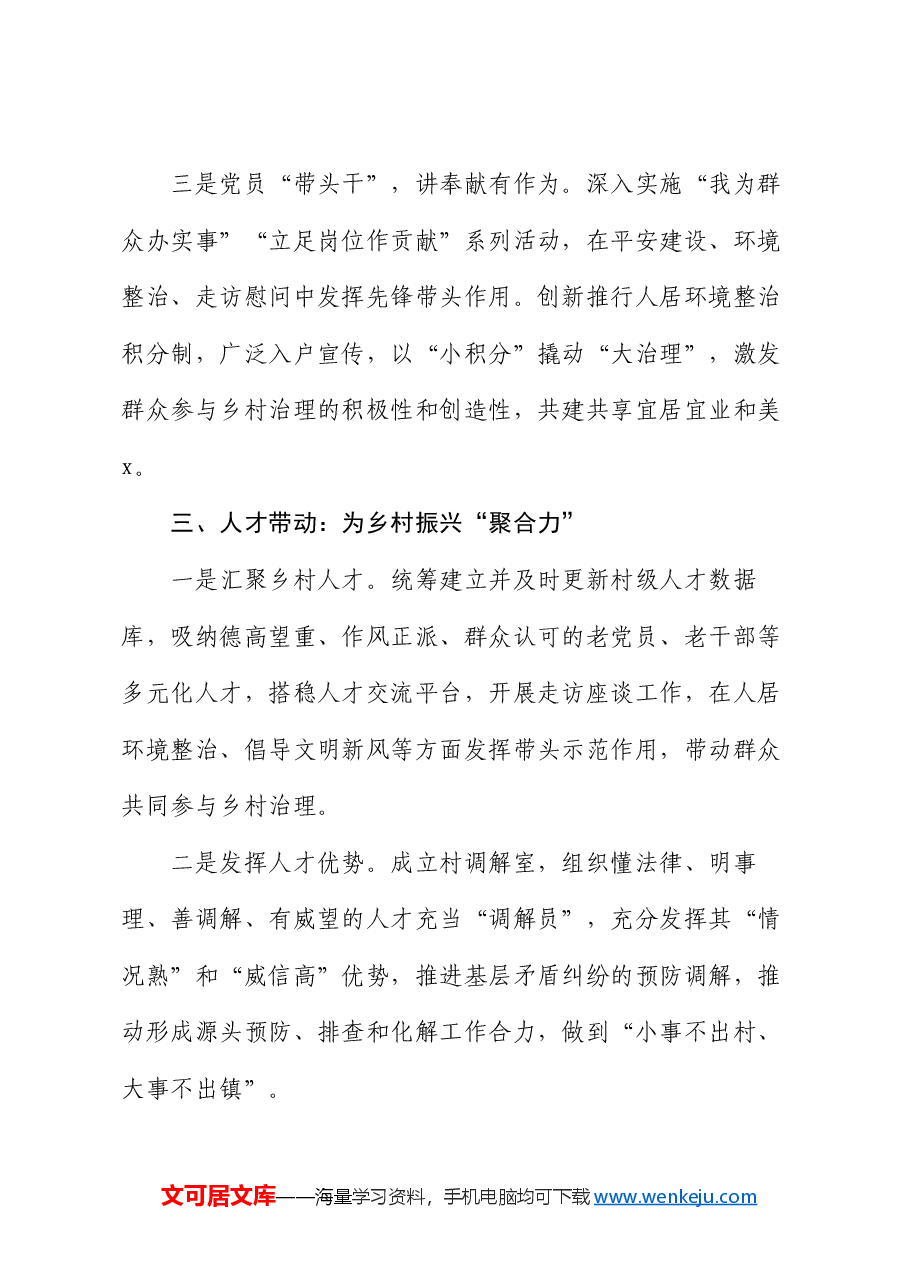 三是党员“带头干”，讲奉献有作为。深入实施“我为群众办实事”“立足岗位作贡献”系列活动，在平安建设、环境整治、走访慰问中发挥先锋带头作用。创新推行人居环境整治积分制，广泛入户宣传，以“小积分”撬动“大治理”，激发群众参与乡村治理的积极性和创造性，共建共享宜居宜业和美x。

三、人才带动：为乡村振兴“聚合力”

一是汇聚乡村人才。统筹建立并及时更新村级人才数据库，吸纳德高望重、作风正派、群众认可的老党员、老干部等多元化人才，搭稳人才交流平台，开展走访座谈工作，在人居环境整治、倡导文明新风等方面发挥带头示范作用，带动群众共同参与乡村治理。

二是发挥人才优势。成立村调解室，组织懂法律、明事理、善调解、有威望的人才充当“调解员”，充分发挥其“情况熟”和“威信高”优势，推进基层矛盾纠纷的预防调解，推动形成源头预防、排查和化解工作合力，做到“小事不出村、大事不出镇”。

文可居文库——海量学习资料，手机电脑均可下载www.wenkeju.com